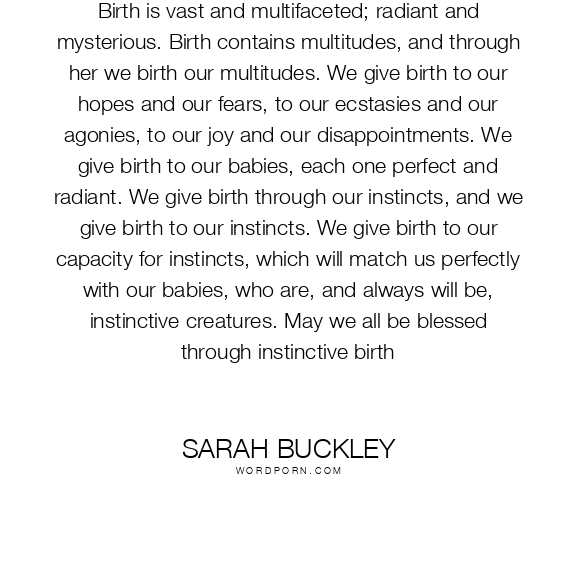 Birth is vast and multifaceted; radiant and mysterious. Birth contains multitudes, and through her we birth our multitudes. We give birth to our hopes and our fears, to our ecstasies and our agonies, to our joy and our disappointments. We give birth to our babies, each one perfect and radiant. We give birth through our instincts, and we give birth to our instincts. We give birth to our capacity for instincts, which will match us perfectly with our babies, who are, and always will be, instinctive creatures. May we all be blessed through instinctive birth

SARAH BUCKLEY
WORDPORN.COM